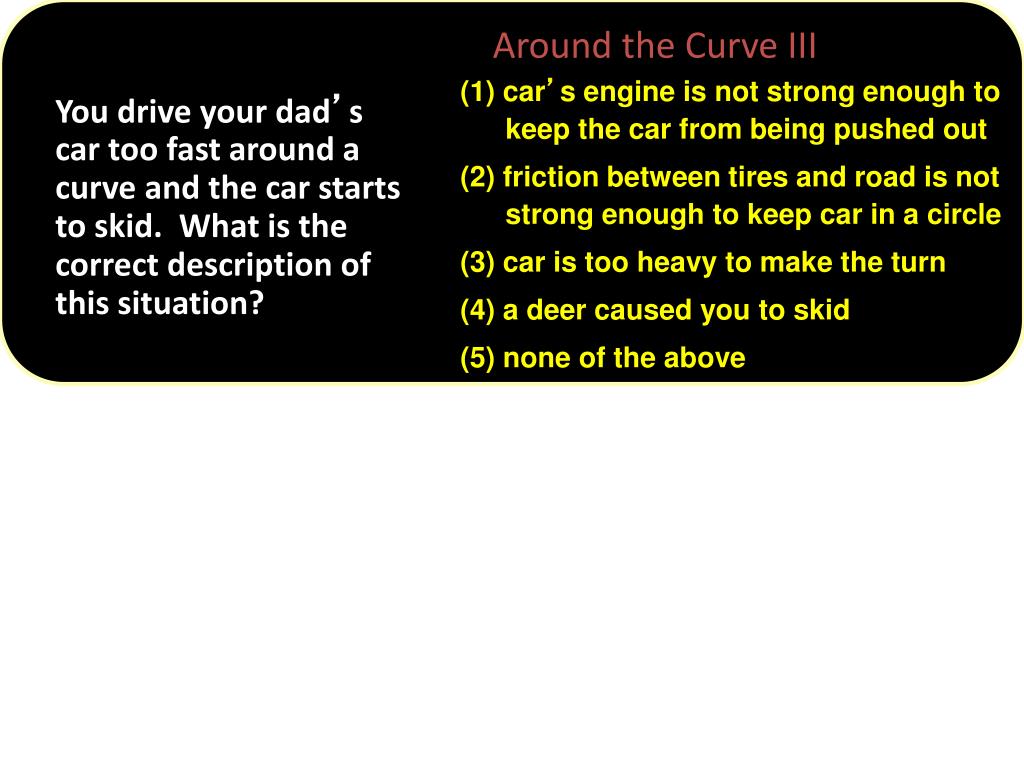 Around the Curve III

You drive your dad’s car too fast around a curve and the car starts to skid. What is the correct description of this situation?

(1) car’s engine is not strong enough to keep the car from being pushed out

(2) friction between tires and road is not strong enough to keep car in a circle

(3) car is too heavy to make the turn

(4) a deer caused you to skid

(5) none of the above